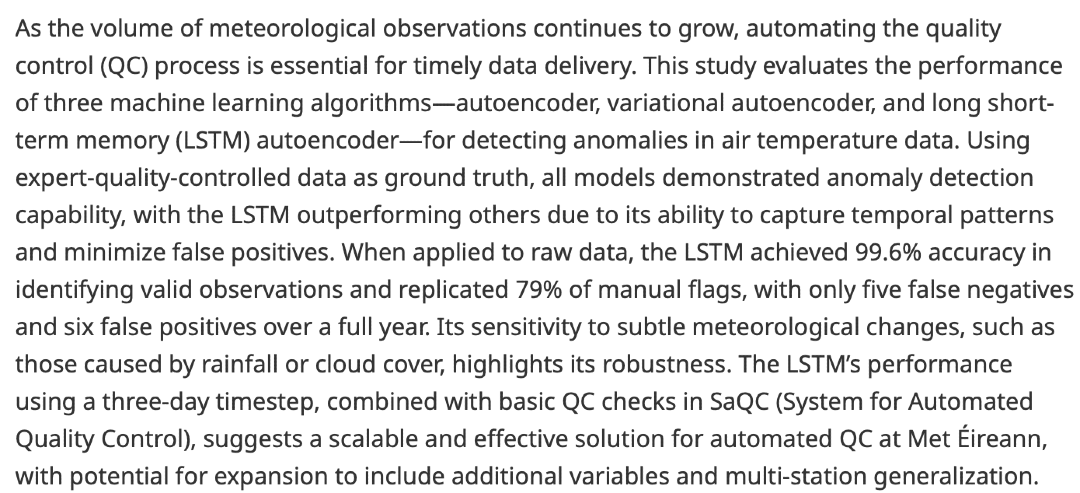 As the volume of meteorological observations continues to grow, automating the quality control (QC) process is essential for timely data delivery. This study evaluates the performance of three machine learning algorithms—autoencoder, variational autoencoder, and long short-term memory (LSTM) autoencoder—for detecting anomalies in air temperature data. Using expert-quality-controlled data as ground truth, all models demonstrated anomaly detection capability, with the LSTM outperforming others due to its ability to capture temporal patterns and minimize false positives. When applied to raw data, the LSTM achieved 99.6% accuracy in identifying valid observations and replicated 79% of manual flags, with only five false negatives and six false positives over a full year. Its sensitivity to subtle meteorological changes, such as those caused by rainfall or cloud cover, highlights its robustness. The LSTM's performance using a three-day timestep, combined with basic QC checks in SaQC (System for Automated Quality Control), suggests a scalable and effective solution for automated QC at Met Éireann, with potential for expansion to include additional variables and multi-station generalization.